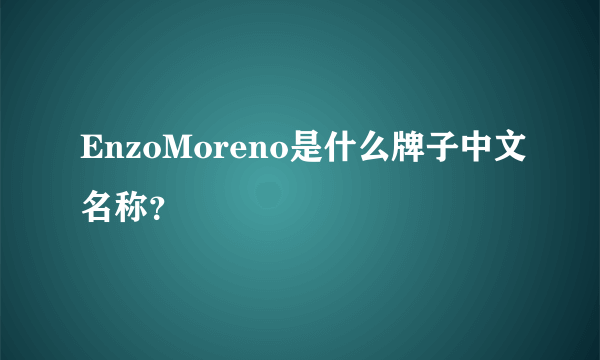 EnzoMoreno是什么牌子中文名称?